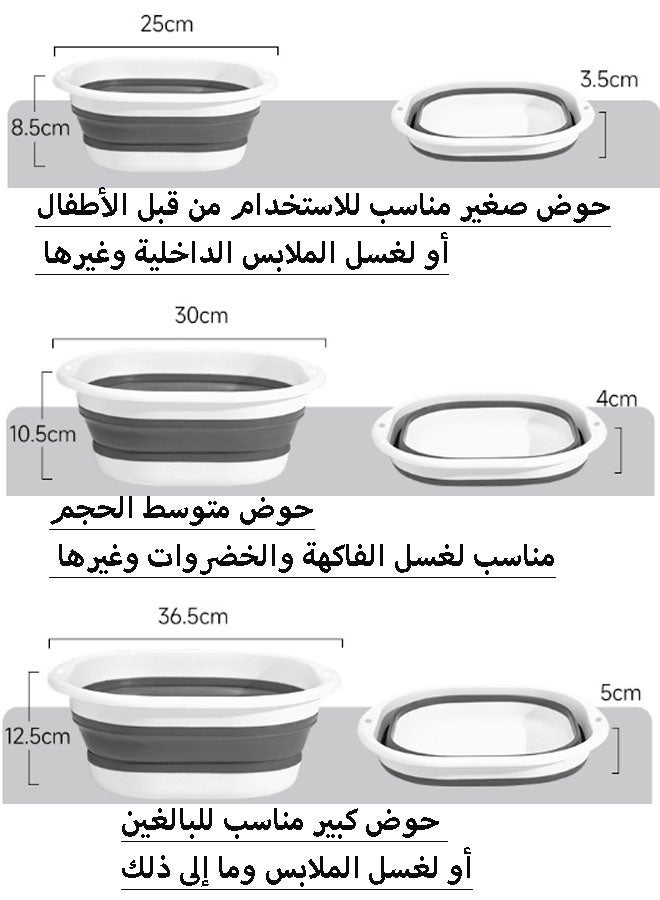 25cm

8.5cm

3.5cm

حوض صغير مناسب للاستخدام من قبل الأطفال

أو لغسل الملابس الداخلية وغيرها

30cm

10.5cm

4cm

حوض متوسط الحجم

مناسب لغسل الفاكهة والخضروات وغيرها

36.5cm

12.5cm

5cm

حوض كبير مناسب للبالغين

أو لغسل الملابس وما إلى ذلك